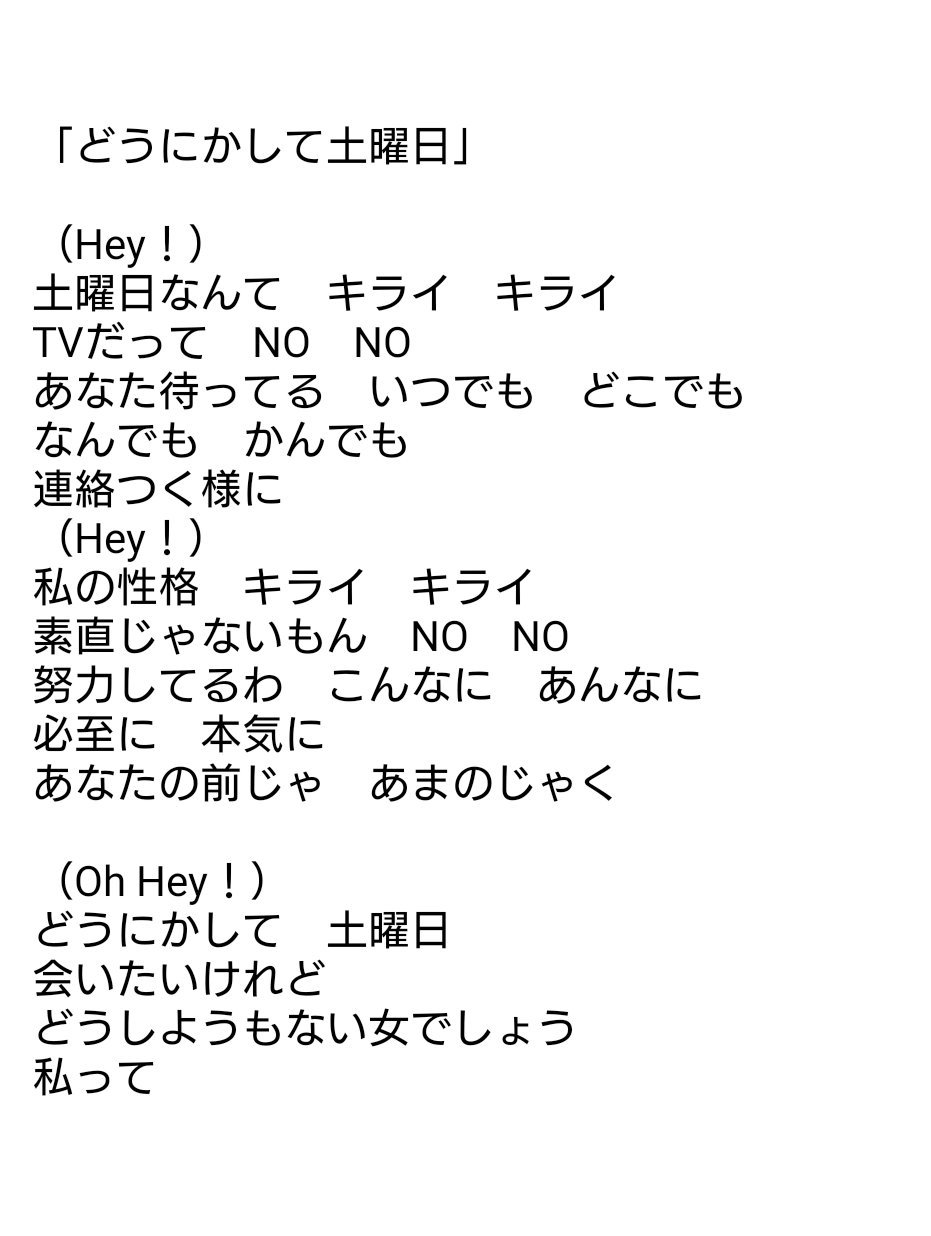 「どうにかして土曜日」

（Hey！）
土曜日なんて　キライ　キライ
TVだって　NO　NO
あなた待ってる　いつでも　どこでも
なんでも　かんでも
連絡つく様に
（Hey！）
私の性格　キライ　キライ
素直じゃないもん　NO　NO
努力してるわ　こんなに　あんなに
必至に　本気に
あなたの前じゃ　あまのじゃく

（Oh Hey！）
どうにかして　土曜日
会いたいけれど
どうしようもない女でしょう
私って